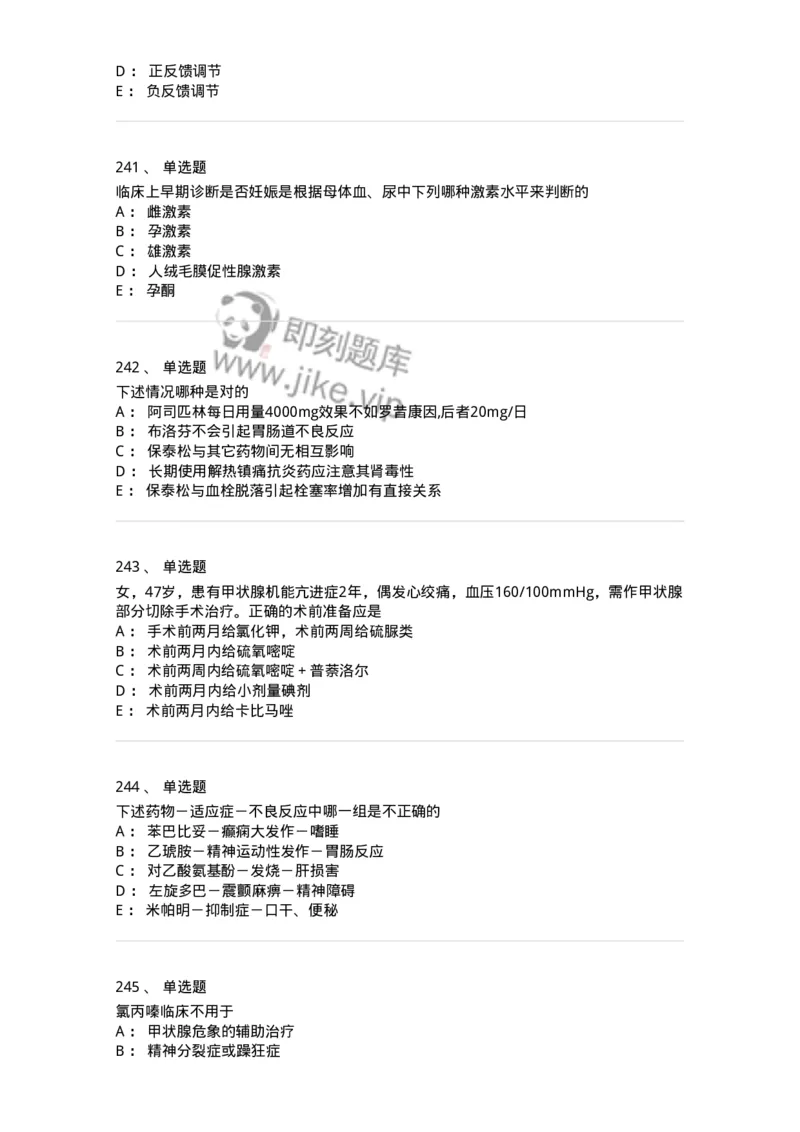 D： 正反馈调节
E： 负反馈调节

241 、 单选题
临床上早期诊断是否妊娠是根据母体血、尿中下列哪种激素水平来判断的
A： 雌激素
B： 孕激素
C： 雄激素
D： 人绒毛膜促性腺激素
E： 孕酮

即刻题库
www.jike.vip

242 、 单选题
下述情况哪种是对的
A： 阿司匹林每日用量4000mg效果不如罗昔康因,后者20mg/日
B： 布洛芬不会引起胃肠道不良反应
C： 保泰松与其它药物间无相互影响
D： 长期使用解热镇痛抗炎药应注意其肾毒性
E： 保泰松与血栓脱落引起栓塞率增加有直接关系

243 、 单选题
女，47岁，患有甲状腺机能亢进症2年，偶发心绞痛，血压160/100mmHg，需作甲状腺部分切除手术治疗。正确的术前准备应是
A： 手术前两月给氯化钾，术前两周给硫脲类
B： 术前两月内给硫氧嘧啶
C： 术前两周内给硫氧嘧啶＋普萘洛尔
D： 术前两月内给小剂量碘剂
E： 术前两月内给卡比马唑

244 、 单选题
下述药物－适应症－不良反应中哪一组是不正确的
A： 苯巴比妥－癫痫大发作－嗜睡
B： 乙琥胺－精神运动性发作－胃肠反应
C： 对乙酸氨基酚－发烧－肝损害
D： 左旋多巴－震颤麻痹－精神障碍
E： 米帕明－抑制症－口干、便秘

245 、 单选题
氯丙嗪临床不用于
A： 甲状腺危象的辅助治疗
B： 精神分裂症或躁狂症